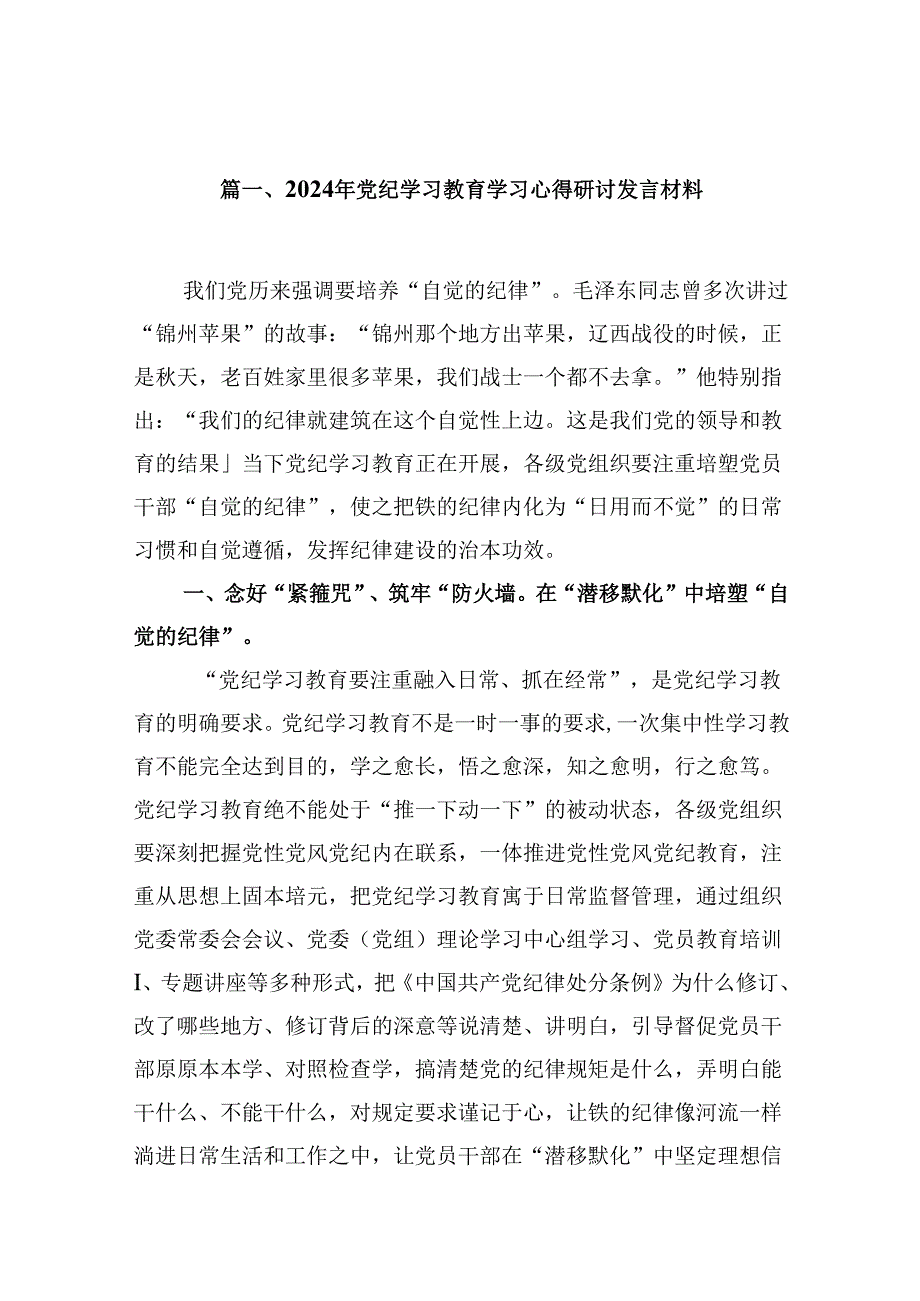 篇一、2024年党纪学习教育学习心得研讨发言材料

我们党历来强调要培养“自觉的纪律”。毛泽东同志曾多次讲过“锦州苹果”的故事：“锦州那个地方出苹果，辽西战役的时候，正是秋天，老百姓家里很多苹果，我们战士一个都不去拿。”他特别指出：“我们的纪律就建筑在这个自觉性上边。这是我们党的领导和教育的结果」当下党纪学习教育正在开展，各级党组织要注重培塑党员干部“自觉的纪律”，使之把铁的纪律内化为“日用而不觉”的日常习惯和自觉遵循，发挥纪律建设的治本功效。

一、念好“紧箍咒”、筑牢“防火墙。在“潜移默化”中培塑“自觉的纪律”。

“党纪学习教育要注重融入日常、抓在经常”，是党纪学习教育的明确要求。党纪学习教育不是一时一事的要求，一次集中性学习教育不能完全达到目的，学之愈长，悟之愈深，知之愈明，行之愈笃。党纪学习教育绝不能处于“推一下动一下”的被动状态，各级党组织要深刻把握党性党风党纪内在联系，一体推进党性党风党纪教育，注重从思想上固本培元，把党纪学习教育寓于日常监督管理，通过组织党委常委会会议、党委（党组）理论学习中心组学习、党员教育培训I、专题讲座等多种形式，把《中国共产党纪律处分条例》为什么修订、改了哪些地方、修订背后的深意等说清楚、讲明白，引导督促党员干部原原本本学、对照检查学，搞清楚党的纪律规矩是什么，弄明白能干什么、不能干什么，对规定要求谨记于心，让铁的纪律像河流一样淌进日常生活和工作之中，让党员干部在“潜移默化”中坚定理想信